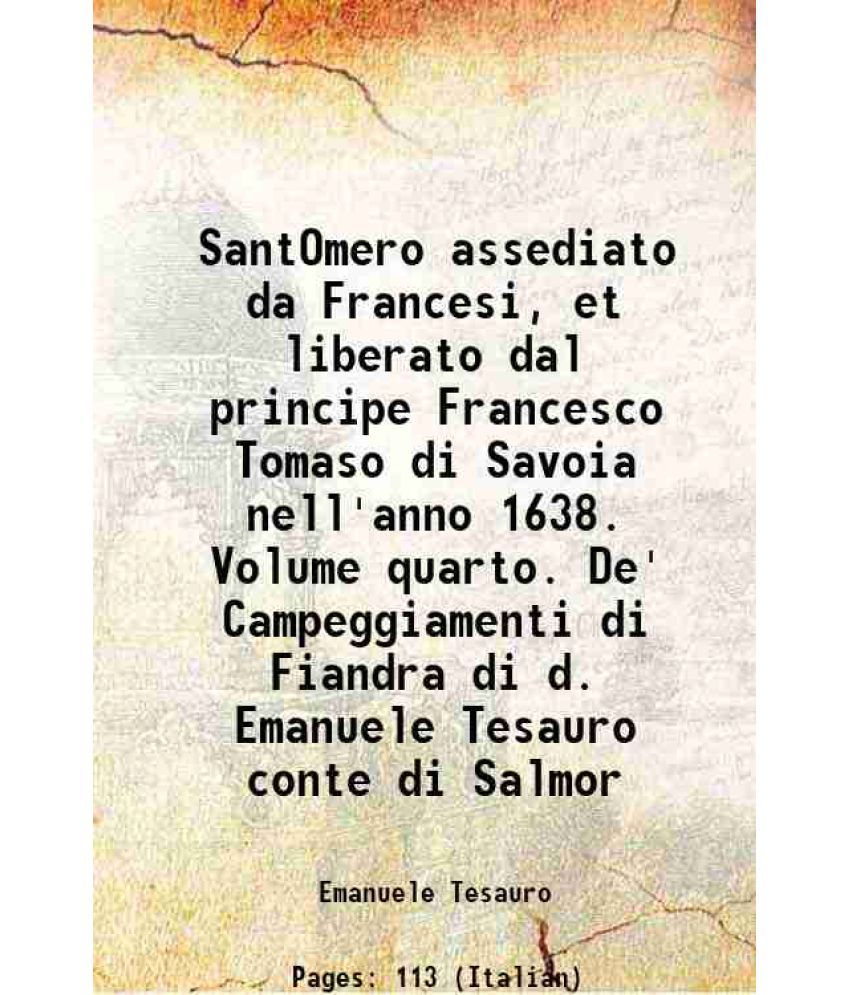 SantOmero assediato da Francesi, et liberato dal principe Francesco Tomaso di Savoia nell'anno 1638. Volume quarto. De' Campeggiamenti di Fiandra di d. Emanuele Tesauro conte di Salmor

Emanuele Tesauro

Pages: 113 (Italian)